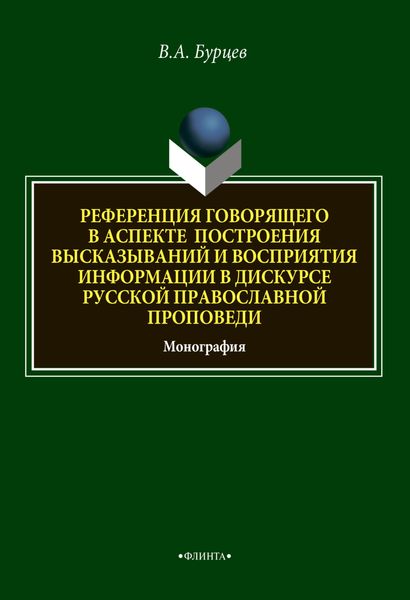 В.А. Бурцев

РЕФЕРЕНЦИЯ ГОВОРЯЩЕГО В АСПЕКТЕ ПОСТРОЕНИЯ ВЫСКАЗЫВАНИЙ И ВОСПРИЯТИЯ ИНФОРМАЦИИ В ДИСКУРСЕ РУССКОЙ ПРАВОСЛАВНОЙ ПРОПОВЕДИ

Монография

•ФЛИНТА•